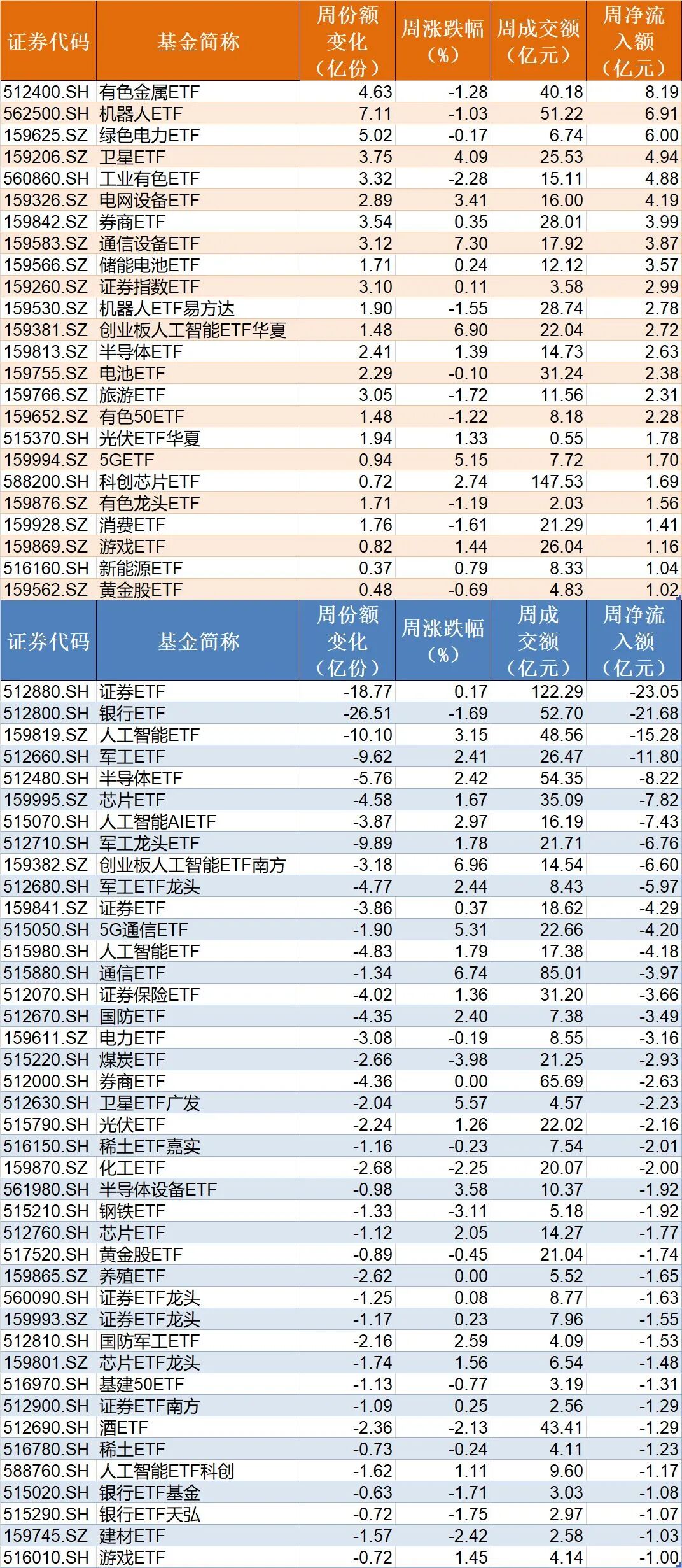 | 证券代码 | 基金简称 | 周份额变化（亿份） | 周涨跌幅（%） | 周成交额（亿元） | 周净流入额（亿元） |
|---|---|---|---|---|---|
| 512400.SH | 有色金属ETF | 4.63 | -1.28 | 40.18 | 8.19 |
| 562500.SH | 机器人ETF | 7.11 | -1.03 | 51.22 | 6.91 |
| 159625.SZ | 绿色电力ETF | 5.02 | -0.17 | 6.74 | 6.00 |
| 159206.SZ | 卫星ETF | 3.75 | 4.09 | 25.53 | 4.94 |
| 560860.SH | 工业有色ETF | 3.32 | -2.28 | 15.11 | 4.88 |
| 159326.SZ | 电网设备ETF | 2.89 | 3.41 | 16.00 | 4.19 |
| 159842.SZ | 券商ETF | 3.54 | 0.35 | 28.01 | 3.99 |
| 159583.SZ | 通信设备ETF | 3.12 | 7.30 | 17.92 | 3.87 |
| 159566.SZ | 储能电池ETF | 1.71 | 0.24 | 12.12 | 3.57 |
| 159260.SZ | 证券指数ETF | 3.10 | 0.11 | 3.58 | 2.99 |
| 159530.SZ | 机器人ETF易方达 | 1.90 | -1.55 | 28.74 | 2.78 |
| 159381.SZ | 创业板人工智能ETF华夏 | 1.48 | 6.90 | 22.04 | 2.72 |
| 159813.SZ | 半导体ETF | 2.41 | 1.39 | 14.73 | 2.63 |
| 159755.SZ | 电池ETF | 2.29 | -0.10 | 31.24 | 2.38 |
| 159766.SZ | 旅游ETF | 3.05 | -1.72 | 11.56 | 2.31 |
| 159652.SZ | 有色50ETF | 1.48 | -1.22 | 8.18 | 2.28 |
| 515370.SH | 光伏ETF华夏 | 1.94 | 1.33 | 0.55 | 1.78 |
| 159994.SZ | 5GETF | 0.94 | 5.15 | 7.72 | 1.70 |
| 588200.SH | 科创芯片ETF | 0.72 | 2.74 | 147.53 | 1.69 |
| 159876.SZ | 有色龙头ETF | 1.71 | -1.19 | 2.03 | 1.56 |
| 159928.SZ | 消费ETF | 1.76 | -1.61 | 21.29 | 1.41 |
| 159869.SZ | 游戏ETF | 0.82 | 1.44 | 26.04 | 1.16 |
| 516160.SH | 新能源ETF | 0.37 | 0.79 | 8.33 | 1.04 |
| 159562.SZ | 黄金股ETF | 0.48 | -0.69 | 4.83 | 1.02 |

| 证券代码 | 基金简称 | 周份额变化（亿份） | 周涨跌幅（%） | 周成交额（亿元） | 周净流入额（亿元） |
|---|---|---|---|---|---|
| 512880.SH | 证券ETF | -18.77 | 0.17 | 122.29 | -23.05 |
| 512800.SH | 银行ETF | -26.51 | -1.69 | 52.70 | -21.68 |
| 159819.SZ | 人工智能ETF | -10.10 | 3.15 | 48.56 | -15.28 |
| 512660.SH | 军工ETF | -9.62 | 2.41 | 26.47 | -11.80 |
| 512480.SH | 半导体ETF | -5.76 | 2.42 | 54.35 | -8.22 |
| 159995.SZ | 芯片ETF | -4.58 | 1.67 | 35.09 | -7.82 |
| 515070.SH | 人工智能AIETF | -3.87 | 2.97 | 16.19 | -7.43 |
| 512710.SH | 军工龙头ETF | -9.89 | 1.78 | 21.71 | -6.76 |
| 159382.SZ | 创业板人工智能ETF南方 | -3.18 | 6.96 | 14.54 | -6.60 |
| 512680.SH | 军工ETF龙头 | -4.77 | 2.44 | 8.43 | -5.97 |
| 159841.SZ | 证券ETF | -3.86 | 0.37 | 18.62 | -4.29 |
| 515050.SH | 5G通信ETF | -1.90 | 5.31 | 22.66 | -4.20 |
| 515980.SH | 人工智能ETF | -4.83 | 1.79 | 17.38 | -4.18 |
| 515880.SH | 通信ETF | -1.34 | 6.74 | 85.01 | -3.97 |
| 512070.SH | 证券保险ETF | -4.02 | 1.36 | 31.20 | -3.66 |
| 512670.SH | 国防ETF | -4.35 | 2.40 | 7.38 | -3.49 |
| 159611.SZ | 电力ETF | -3.08 | -0.19 | 8.55 | -3.16 |
| 515220.SH | 煤炭ETF | -2.66 | -3.98 | 21.25 | -2.93 |
| 512000.SH | 券商ETF | -4.36 | 0.00 | 65.69 | -2.63 |
| 512630.SH | 卫星ETF广发 | -2.04 | 5.57 | 4.57 | -2.23 |
| 515790.SH | 光伏ETF | -2.24 | 1.26 | 22.02 | -2.16 |
| 516150.SH | 稀土ETF嘉实 | -1.16 | -0.23 | 7.54 | -2.01 |
| 159870.SZ | 化工ETF | -2.68 | -2.25 | 20.07 | -2.00 |
| 561980.SH | 半导体设备ETF | -0.98 | 3.58 | 10.37 | -1.92 |
| 515210.SH | 钢铁ETF | -1.33 | -3.11 | 5.18 | -1.92 |
| 512760.SH | 芯片ETF | -1.12 | 2.05 | 14.27 | -1.77 |
| 517520.SH | 黄金股ETF | -0.89 | -0.45 | 21.04 | -1.74 |
| 159865.SZ | 养殖ETF | -2.62 | 0.00 | 5.52 | -1.65 |
| 560090.SH | 证券ETF龙头 | -1.25 | 0.08 | 8.77 | -1.63 |
| 159993.SZ | 证券ETF龙头 | -1.17 | 0.23 | 7.96 | -1.55 |
| 512810.SH | 国防军工ETF | -2.16 | 2.59 | 4.09 | -1.53 |
| 159801.SZ | 芯片ETF龙头 | -1.74 | 1.56 | 6.54 | -1.48 |
| 516970.SH | 基建50ETF | -1.13 | -0.77 | 3.19 | -1.31 |
| 512900.SH | 证券ETF南方 | -1.09 | 0.25 | 2.56 | -1.29 |
| 512690.SH | 酒ETF | -2.36 | -2.13 | 43.41 | -1.29 |
| 516780.SH | 稀土ETF | -0.73 | -0.24 | 4.11 | -1.23 |
| 588760.SH | 人工智能ETF科创 | -1.62 | 1.11 | 9.60 | -1.17 |
| 515020.SH | 银行ETF基金 | -0.63 | -1.71 | 3.03 | -1.08 |
| 515290.SH | 银行ETF天弘 | -0.72 | -1.75 | 2.97 | -1.07 |
| 159745.SZ | 建材ETF | -1.57 | -2.42 | 2.58 | -1.03 |
| 516010.SH | 游戏ETF | -0.72 | 1.45 | 4.14 | -1.00 |